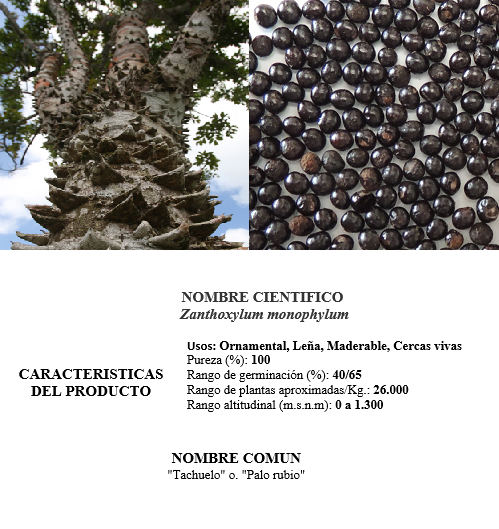 NOMBRE CIENTIFICO
Zanthoxylum monophylum

CARACTERISTICAS
DEL PRODUCTO

Usos: Ornamental, Leña, Maderable, Cercas vivas
Pureza (%): 100
Rango de germinación (%): 40/65
Rango de plantas aproximadas/Kg.: 26.000
Rango altitudinal (m.s.n.m): 0 a 1.300

NOMBRE COMUN
"Tachuelo" o. "Palo rubio"